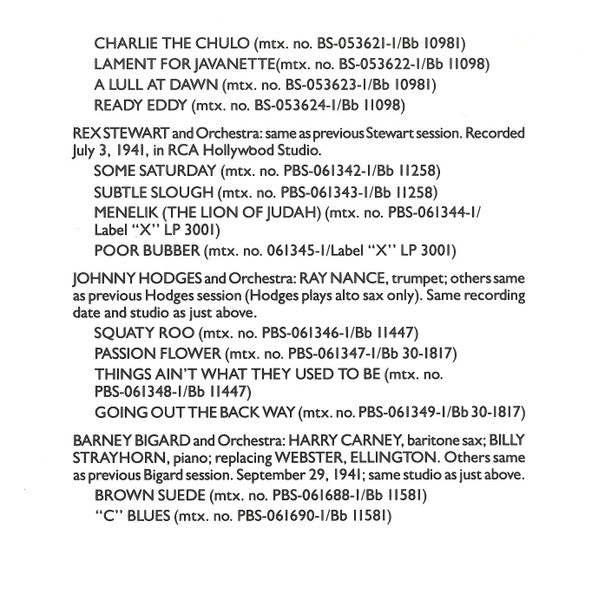 CHARLIE THE CHULO (mtx. no. BS-053621-1/Bb 10981)
LAMENT FOR JAVANETTE(mtx. no. BS-053622-1/Bb 11098)
A LULL AT DAWN (mtx. no. BS-053623-1/Bb 10981)
READY EDDY (mtx. no. BS-053624-1/Bb 11098)

REX STEWART and Orchestra: same as previous Stewart session. Recorded July 3, 1941, in RCA Hollywood Studio.
SOME SATURDAY (mtx. no. PBS-061342-1/Bb 11258)
SUBTLE SLOUGH (mtx. no. PBS-061343-1/Bb 11258)
MENELIK (THE LION OF JUDAH) (mtx. no. PBS-061344-1/ Label "X" LP 3001)
POOR BUBBER (mtx. no. 061345-1/Label "X" LP 3001)

JOHNNY HODGES and Orchestra: RAY NANCE, trumpet; others same as previous Hodges session (Hodges plays alto sax only). Same recording date and studio as just above.
SQUATY ROO (mtx. no. PBS-061346-1/Bb 11447)
PASSION FLOWER (mtx. no. PBS-061347-1/Bb 30-1817)
THINGS AIN'T WHAT THEY USED TO BE (mtx. no. PBS-061348-1/Bb 11447)
GOING OUT THE BACK WAY (mtx. no. PBS-061349-1/Bb 30-1817)

BARNEY BIGARD and Orchestra: HARRY CARNEY, baritone sax; BILLY STRAYHORN, piano; replacing WEBSTER, ELLINGTON. Others same as previous Bigard session. September 29, 1941; same studio as just above.
BROWN SUEDE (mtx. no. PBS-061688-1/Bb 11581)
"C" BLUES (mtx. no. PBS-061690-1/Bb 11581)